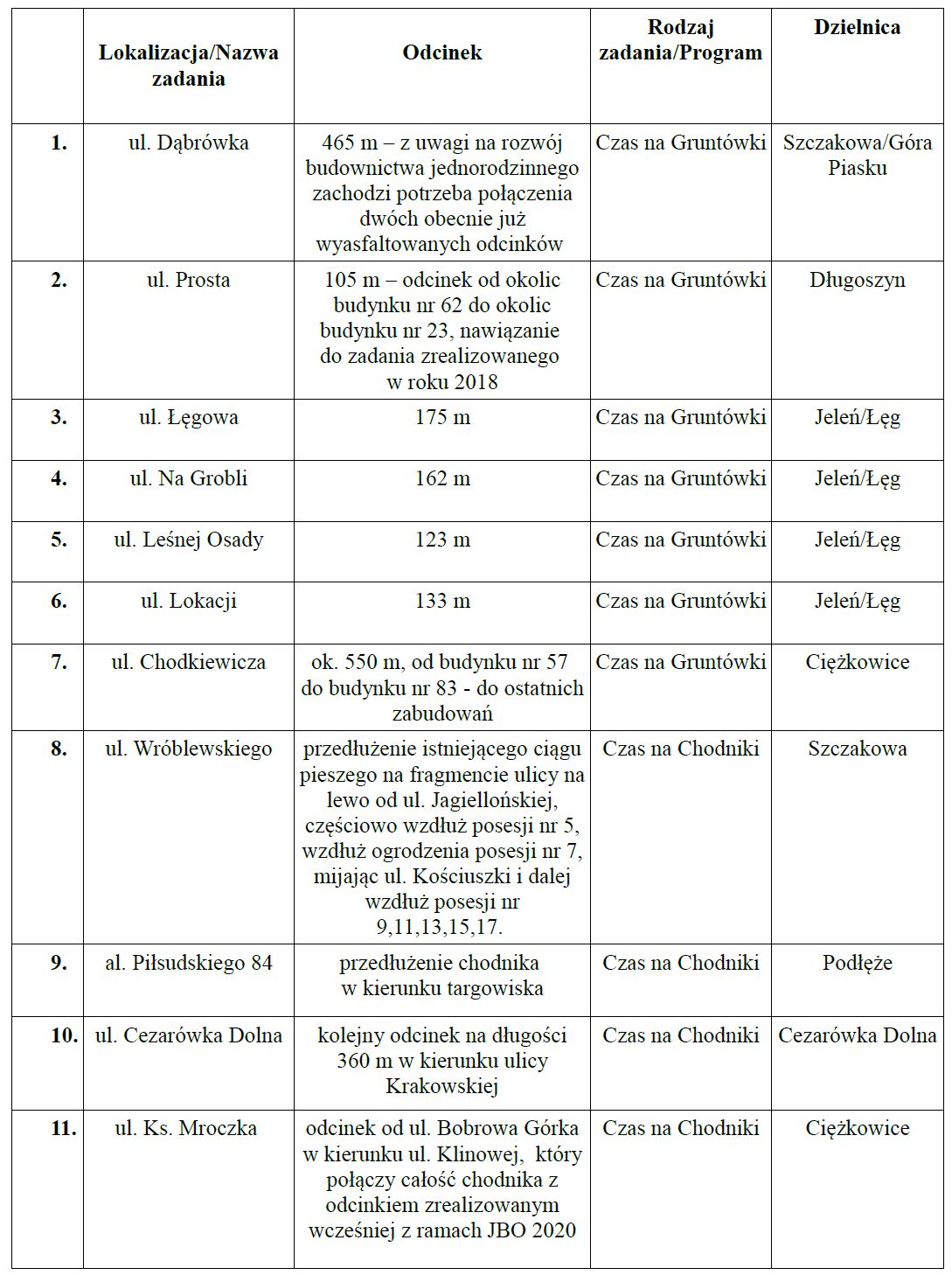 |  | Lokalizacja/Nazwa zadania | Odcinek | Rodzaj zadania/Program | Dzielnica |
|---|---|---|---|---|
| 1. | ul. Dąbrówka | 465 m – z uwagi na rozwój budownictwa jednorodzinnego zachodzi potrzeba połączenia dwóch obecnie już wyasfaltowanych odcinków | Czas na Gruntówki | Szczakowa/Góra Piasku |
| 2. | ul. Prosta | 105 m – odcinek od okolic budynku nr 62 do okolic budynku nr 23, nawiązanie do zadania zrealizowanego w roku 2018 | Czas na Gruntówki | Długoszyn |
| 3. | ul. Łęgowa | 175 m | Czas na Gruntówki | Jeleń/Łęg |
| 4. | ul. Na Grobli | 162 m | Czas na Gruntówki | Jeleń/Łęg |
| 5. | ul. Leśnej Osady | 123 m | Czas na Gruntówki | Jeleń/Łęg |
| 6. | ul. Lokacji | 133 m | Czas na Gruntówki | Jeleń/Łęg |
| 7. | ul. Chodkiewicza | ok. 550 m, od budynku nr 57 do budynku nr 83 - do ostatnich zabudowań | Czas na Gruntówki | Ciężkowice |
| 8. | ul. Wróblewskiego | przedłużenie istniejącego ciągu pieszego na fragmencie ulicy na lewo od ul. Jagiellońskiej, częściowo wzdłuż posesji nr 5, wzdłuż ogrodzenia posesji nr 7, mijając ul. Kościuszki i dalej wzdłuż posesji nr 9,11,13,15,17. | Czas na Chodniki | Szczakowa |
| 9. | al. Piłsudskiego 84 | przedłużenie chodnika w kierunku targowiska | Czas na Chodniki | Podłęże |
| 10. | ul. Cezarówka Dolna | kolejny odcinek na długości 360 m w kierunku ulicy Krakowskiej | Czas na Chodniki | Cezarówka Dolna |
| 11. | ul. Ks. Mroczka | odcinek od ul. Bobrowa Górka w kierunku ul. Klinowej, który połączy całość chodnika z odcinkiem zrealizowanym wcześniej z ramach JBO 2020 | Czas na Chodniki | Ciężkowice |